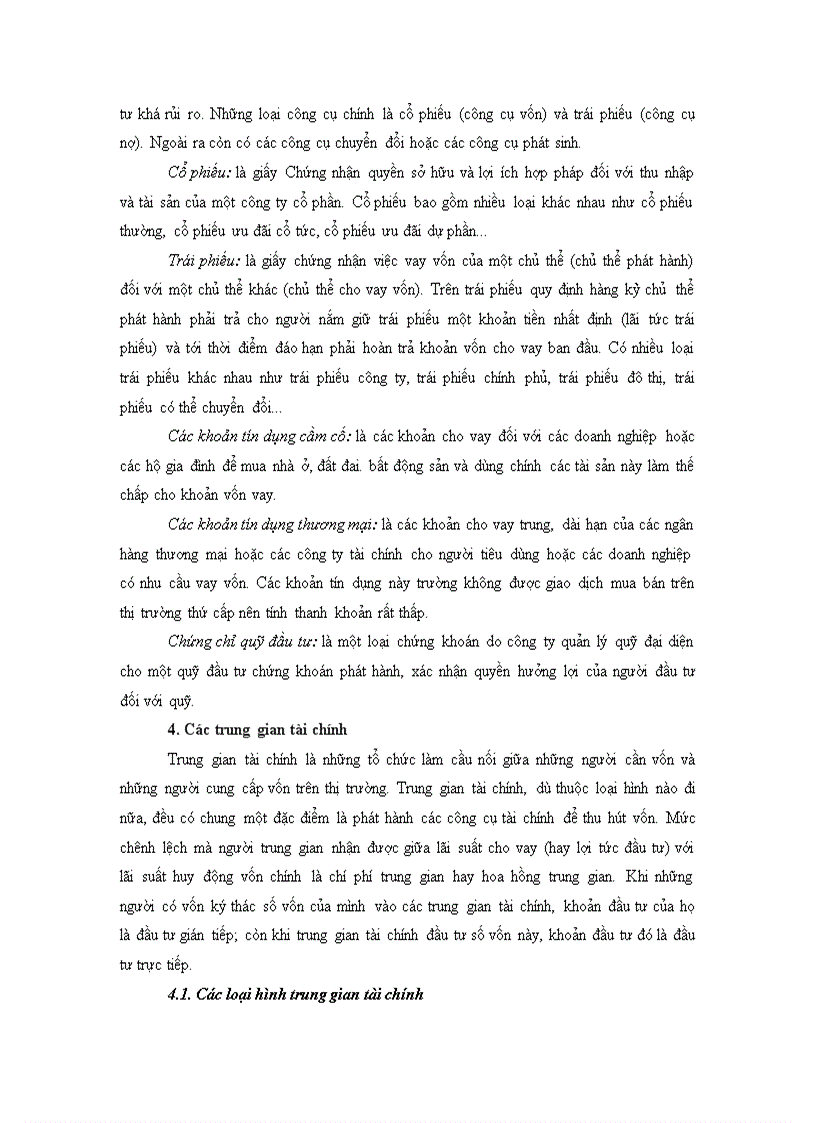 tư khá rủi ro. Những loại công cụ chính là cổ phiếu (công cụ vốn) và trái phiếu (công cụ nợ). Ngoài ra còn có các công cụ chuyển đổi hoặc các công cụ phát sinh.

Cổ phiếu: là giấy Chứng nhận quyền sở hữu và lợi ích hợp pháp đối với thu nhập và tài sản của một công ty cổ phần. Cổ phiếu bao gồm nhiều loại khác nhau như cổ phiếu thường, cổ phiếu ưu đãi cổ tức, cổ phiếu ưu đãi dự phần...

Trái phiếu: là giấy chứng nhận việc vay vốn của một chủ thể (chủ thể phát hành) đối với một chủ thể khác (chủ thể cho vay vốn). Trên trái phiếu quy định hàng kỳ chủ thể phát hành phải trả cho người nắm giữ trái phiếu một khoản tiền nhất định (lãi tức trái phiếu) và tới thời điểm đáo hạn phải hoàn trả khoản vốn cho vay ban đầu. Có nhiều loại trái phiếu khác nhau như trái phiếu công ty, trái phiếu chính phủ, trái phiếu đô thị, trái phiếu có thể chuyển đổi...

Các khoản tín dụng cầm cố: là các khoản cho vay đối với các doanh nghiệp hoặc các hộ gia đình để mua nhà ở, đất đai. bất động sản và dùng chính các tài sản này làm thế chấp cho khoản vốn vay.

Các khoản tín dụng thương mại: là các khoản cho vay trung, dài hạn của các ngân hàng thương mại hoặc các công ty tài chính cho người tiêu dùng hoặc các doanh nghiệp có nhu cầu vay vốn. Các khoản tín dụng này trường không được giao dịch mua bán trên thị trường thứ cấp nên tính thanh khoản rất thấp.

Chứng chỉ quỹ đầu tư: là một loại chứng khoán do công ty quản lý quỹ đại diện cho một quỹ đầu tư chứng khoán phát hành, xác nhận quyền hưởng lợi của người đầu tư đối với quỹ.

4. Các trung gian tài chính

Trung gian tài chính là những tổ chức làm cầu nối giữa những người cần vốn và những người cung cấp vốn trên thị trường. Trung gian tài chính, dù thuộc loại hình nào đi nữa, đều có chung một đặc điểm là phát hành các công cụ tài chính để thu hút vốn. Mức chênh lệch mà người trung gian nhận được giữa lãi suất cho vay (hay lợi tức đầu tư) với lãi suất huy động vốn chính là chi phí trung gian hay hoa hồng trung gian. Khi những người có vốn ký thác số vốn của mình vào các trung gian tài chính, khoản đầu tư của họ là đầu tư gián tiếp; còn khi trung gian tài chính đầu tư số vốn này, khoản đầu tư đó là đầu tư trực tiếp.

4.1. Các loại hình trung gian tài chính